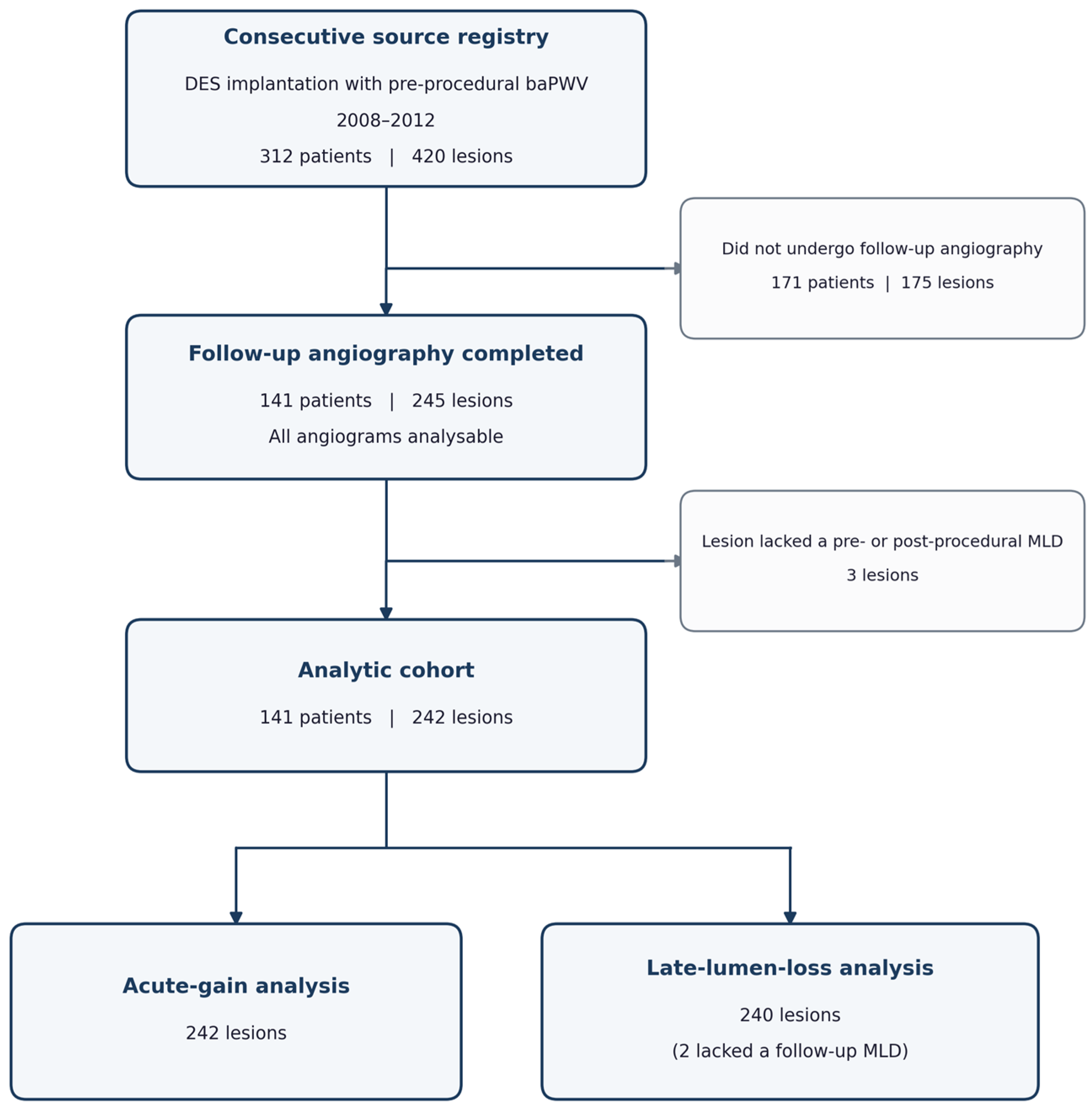 Consecutive source registry

DES implantation with pre-procedural baPWV

2008–2012

312 patients | 420 lesions

Did not undergo follow-up angiography

171 patients | 175 lesions

Follow-up angiography completed

141 patients | 245 lesions

All angiograms analysable

Lesion lacked a pre- or post-procedural MLD

3 lesions

Analytic cohort

141 patients | 242 lesions

Acute-gain analysis

242 lesions

Late-lumen-loss analysis

240 lesions

(2 lacked a follow-up MLD)